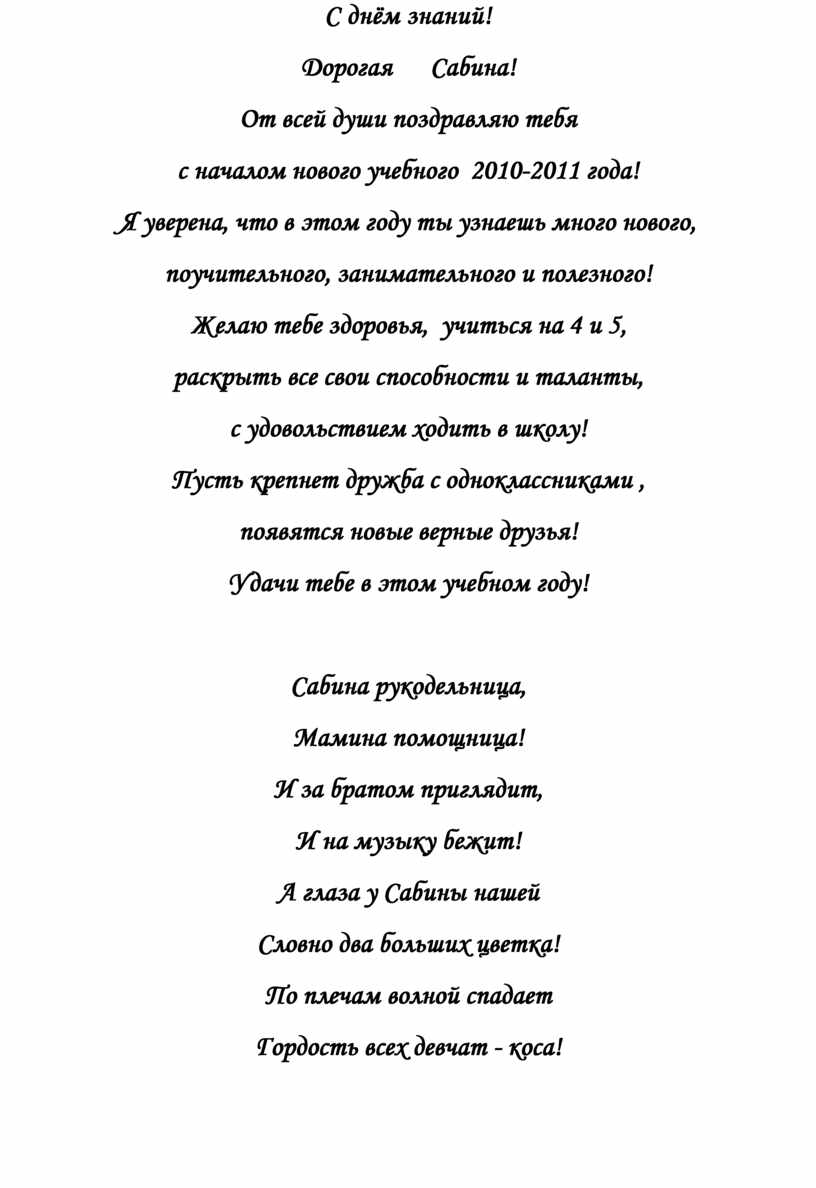 С днём знаний!

Дорогая Сабина!

От всей души поздравляю тебя

с началом нового учебного 2010-2011 года!

Я уверена, что в этом году ты узнаешь много нового,

поучительного, занимательного и полезного!

Желаю тебе здоровья, учиться на 4 и 5,

раскрыть все свои способности и таланты,

с удовольствием ходить в школу!

Пусть крепнет дружба с одноклассниками ,

появятся новые верные друзья!

Удачи тебе в этом учебном году!

Сабина рукодельница,

Мамина помощница!

И за братом приглядит,

И на музыку бежит!

А глаза у Сабины нашей

Словно два больших цветка!

По плечам волной спадает

Гордость всех девчат - коса!